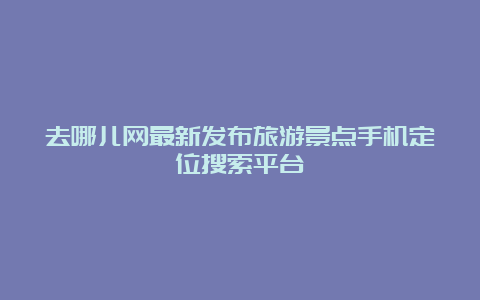 去哪儿网最新发布旅游景点手机定位搜索平台